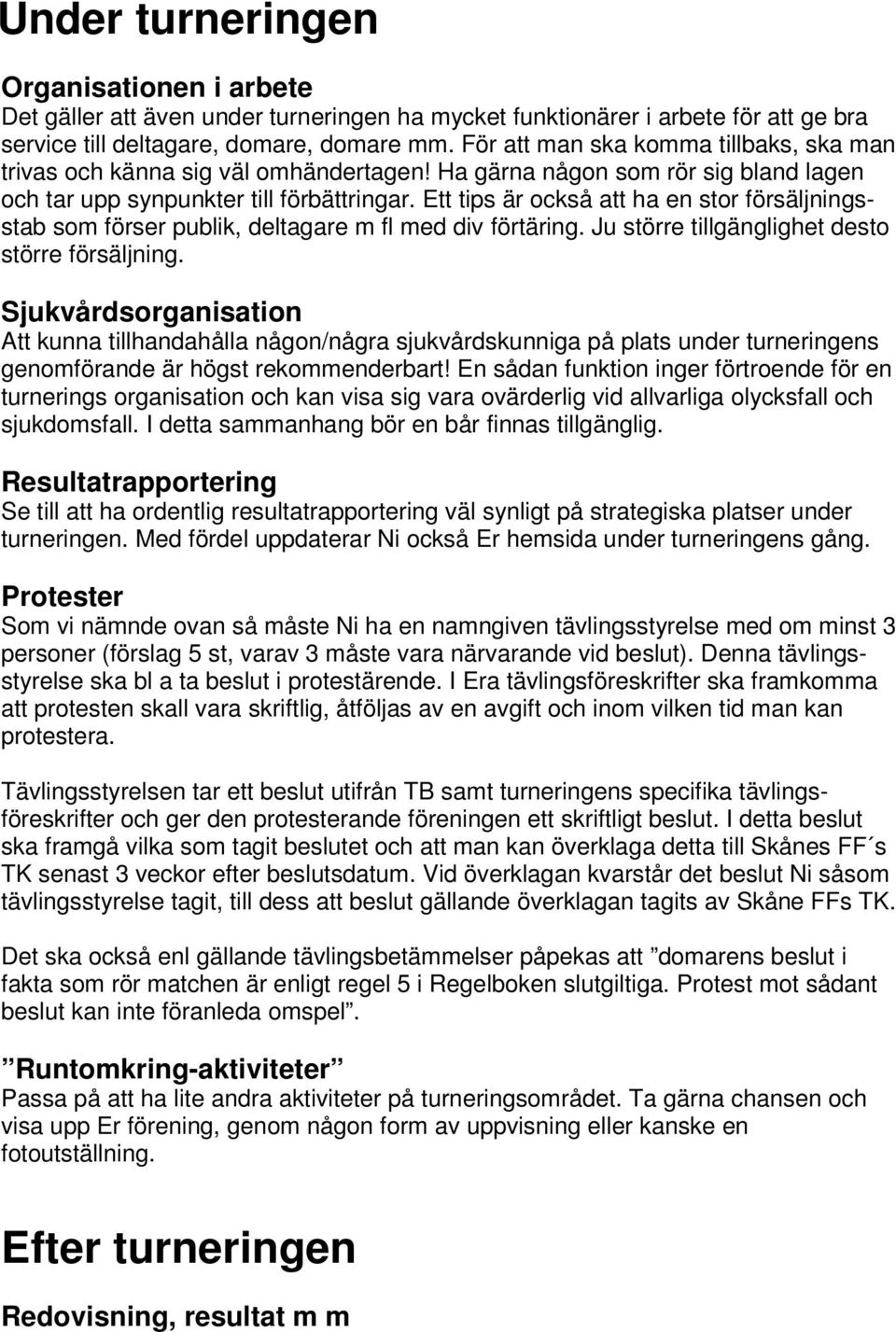 Under turneringen

Organisationen i arbete
Det gäller att även under turneringen ha mycket funktionärer i arbete för att ge bra service till deltagare, domare, domare mm. För att man ska komma tillbaks, ska man trivas och känna sig väl omhändertagen! Ha gärna någon som rör sig bland lagen och tar upp synpunkter till förbättringar. Ett tips är också att ha en stor försäljningsstab som förser publik, deltagare m fl med div förtäring. Ju större tillgänglighet desto större försäljning.

Sjukvårdsorganisation
Att kunna tillhandahålla någon/några sjukvårdskunniga på plats under turneringens genomförande är högst rekommenderbart! En sådan funktion inger förtroende för en turnerings organisation och kan visa sig vara ovärderlig vid allvarliga olycksfall och sjukdomsfall. I detta sammanhang bör en bår finnas tillgänglig.

Resultatrapportering
Se till att ha ordentlig resultatrapportering väl synligt på strategiska platser under turneringen. Med fördel uppdaterar Ni också Er hemsida under turneringens gång.

Protester
Som vi nämnde ovan så måste Ni ha en namngiven tävlingsstyrelse med om minst 3 personer (förslag 5 st, varav 3 måste vara närvarande vid beslut). Denna tävlingsstyrelse ska bl a ta beslut i protestärende. I Era tävlingsföreskrifter ska framkomma att protesten skall vara skriftlig, åtföljas av en avgift och inom vilken tid man kan protestera.

Tävlingsstyrelsen tar ett beslut utifrån TB samt turneringens specifika tävlingsföreskrifter och ger den protesterande föreningen ett skriftligt beslut. I detta beslut ska framgå vilka som tagit beslutet och att man kan överklaga detta till Skånes FF´s TK senast 3 veckor efter beslutsdatum. Vid överklagan kvarstår det beslut Ni såsom tävlingsstyrelse tagit, till dess att beslut gällande överklagan tagits av Skåne FFs TK.

Det ska också enl gällande tävlingsbetämmelser påpekas att ”domarens beslut i fakta som rör matchen är enligt regel 5 i Regelboken slutgiltiga. Protest mot sådant beslut kan inte föranleda omspel”.

”Runtomkring-aktiviteter”
Passa på att ha lite andra aktiviteter på turneringsområdet. Ta gärna chansen och visa upp Er förening, genom någon form av uppvisning eller kanske en fotoutställning.

Efter turneringen

Redovisning, resultat m m